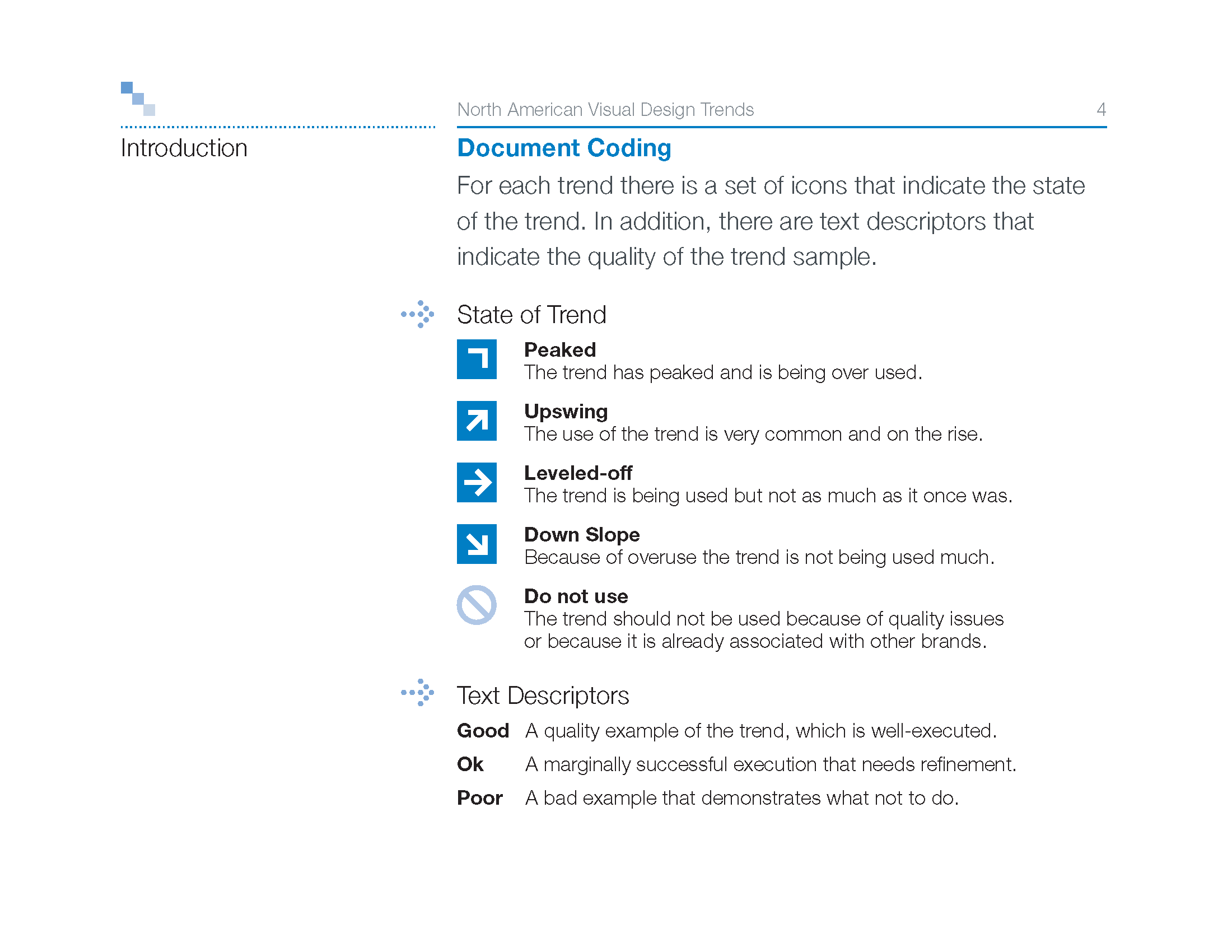 Introduction

North American Visual Design Trends 4

Document Coding

For each trend there is a set of icons that indicate the state of the trend. In addition, there are text descriptors that indicate the quality of the trend sample.

State of Trend

Peaked
The trend has peaked and is being over used.

Upswing
The use of the trend is very common and on the rise.

Leveled-off
The trend is being used but not as much as it once was.

Down Slope
Because of overuse the trend is not being used much.

Do not use
The trend should not be used because of quality issues or because it is already associated with other brands.

Text Descriptors

Good A quality example of the trend, which is well-executed.

Ok A marginally successful execution that needs refinement.

Poor A bad example that demonstrates what not to do.